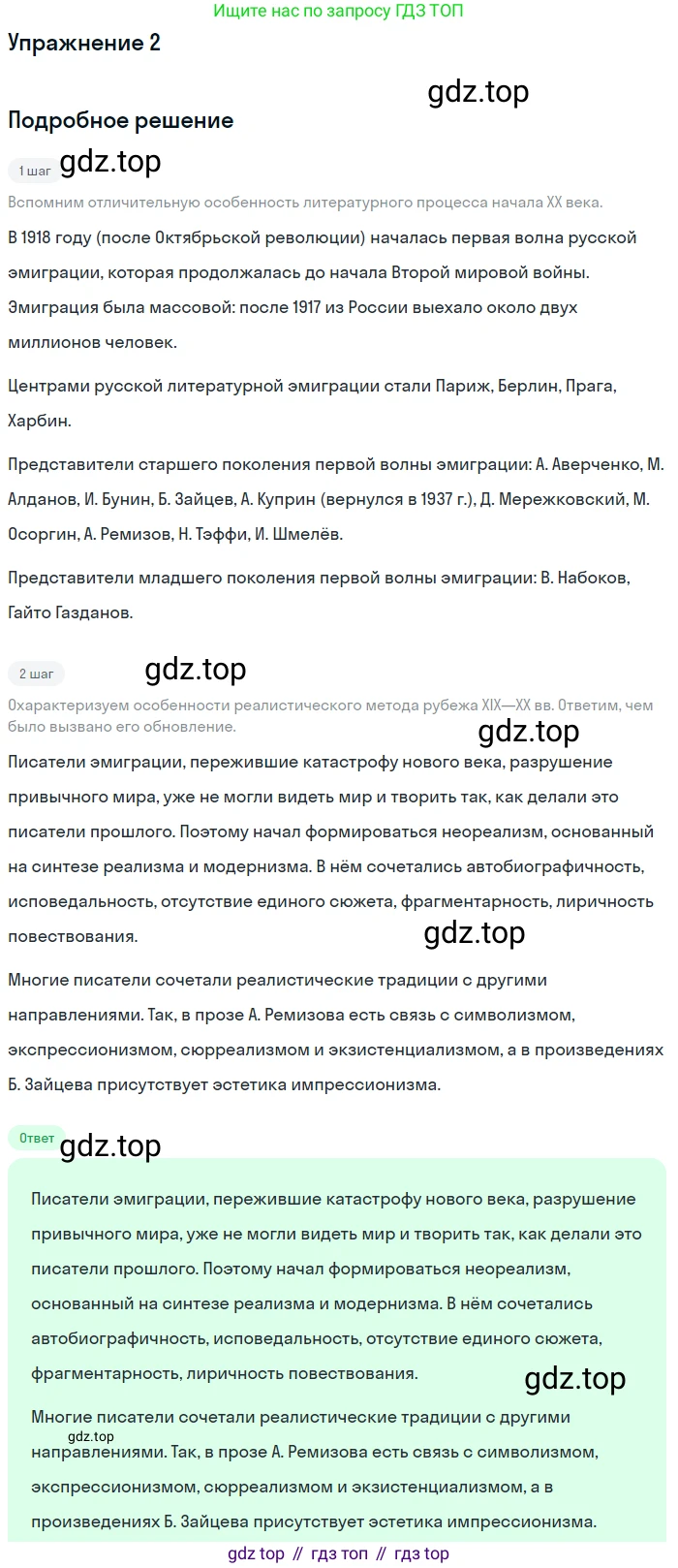 Ищите нас по запросу ГДЗ ТОП

Упражнение 2

Подробное решение

1 шаг

Вспомним отличительную особенность литературного процесса начала XX века.

В 1918 году (после Октябрьской революции) началась первая волна русской эмиграции, которая продолжалась до начала Второй мировой войны. Эмиграция была массовой: после 1917 из России выехало около двух миллионов человек.

Центрами русской литературной эмиграции стали Париж, Берлин, Прага, Харбин.

Представители старшего поколения первой волны эмиграции: А. Аверченко, М. Алданов, И. Бунин, Б. Зайцев, А. Куприн (вернулся в 1937 г.), Д. Мережковский, М. Осоргин, А. Ремизов, Н. Тэффи, И. Шмелёв.

Представители младшего поколения первой волны эмиграции: В. Набоков, Гайто Газданов.

2 шаг

Охарактеризуем особенности реалистического метода рубежа XIX—XX вв. Ответим, чем было вызвано его обновление.

Писатели эмиграции, пережившие катастрофу нового века, разрушение привычного мира, уже не могли видеть мир и творить так, как делали это писатели прошлого. Поэтому начал формироваться неореализм, основанный на синтезе реализма и модернизма. В нём сочетались автобиографичность, исповедальность, отсутствие единого сюжета, фрагментарность, лиричность повествования.

Многие писатели сочетали реалистические традиции с другими направлениями. Так, в прозе А. Ремизова есть связь с символизмом, экспрессионизмом, сюрреализмом и экзистенциализмом, а в произведениях Б. Зайцева присутствует эстетика импрессионизма.

Ответ

Писатели эмиграции, пережившие катастрофу нового века, разрушение привычного мира, уже не могли видеть мир и творить так, как делали это писатели прошлого. Поэтому начал формироваться неореализм, основанный на синтезе реализма и модернизма. В нём сочетались автобиографичность, исповедальность, отсутствие единого сюжета, фрагментарность, лиричность повествования.

Многие писатели сочетали реалистические традиции с другими направлениями. Так, в прозе А. Ремизова есть связь с символизмом, экспрессионизмом, сюрреализмом и экзистенциализмом, а в произведениях Б. Зайцева присутствует эстетика импрессионизма.

gdz top // гдз топ // гдз top

gdz.top